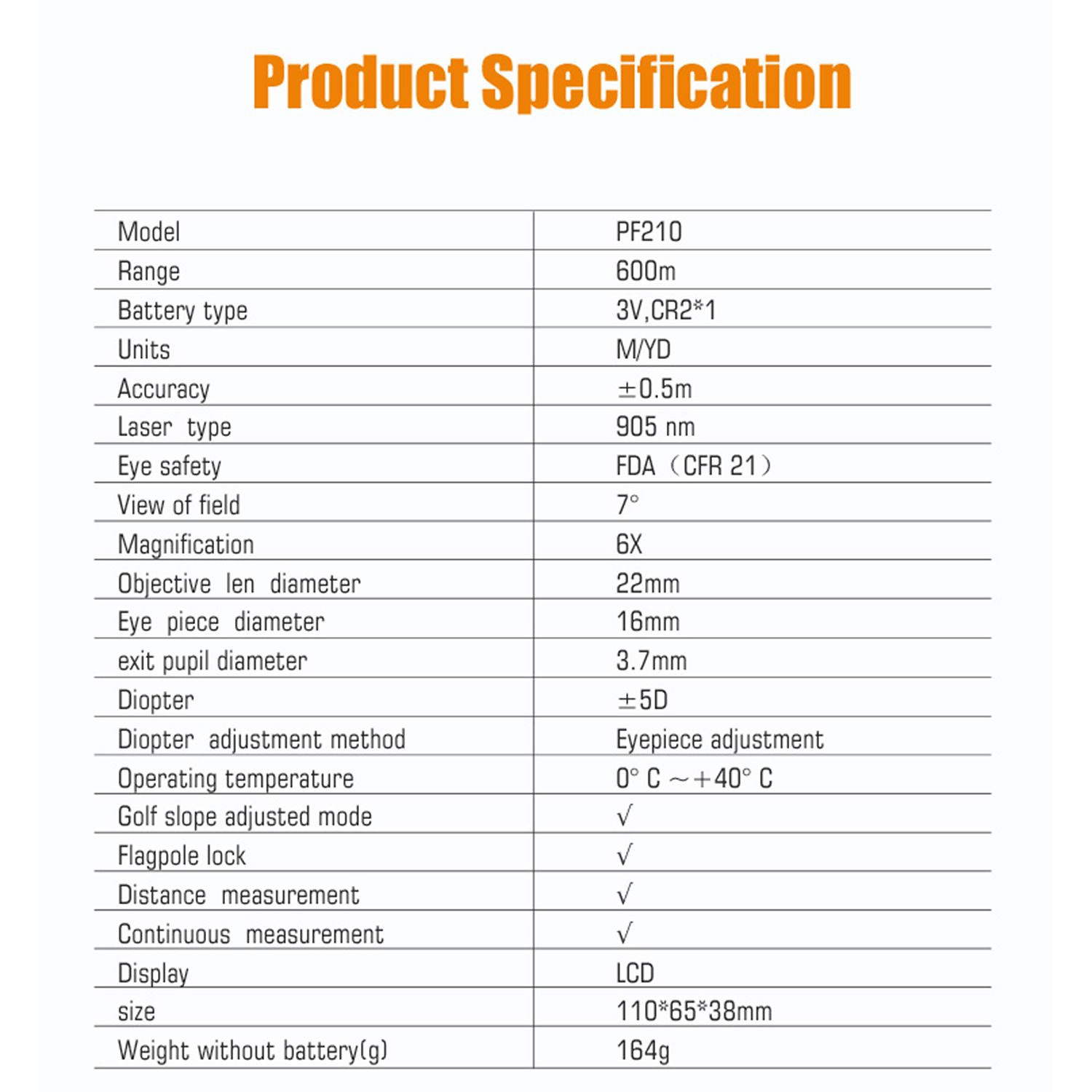 Product Specification

| Model | PF210 |
|---|---|
| Range | 600m |
| Battery type | 3V,CR2*1 |
| Units | M/YD |
| Accuracy | ±0.5m |
| Laser type | 905 nm |
| Eye safety | FDA（CFR 21） |
| View of field | 7° |
| Magnification | 6X |
| Objective len diameter | 22mm |
| Eye piece diameter | 16mm |
| exit pupil diameter | 3.7mm |
| Diopter | ±5D |
| Diopter adjustment method | Eyepiece adjustment |
| Operating temperature | 0° C ～+40° C |
| Golf slope adjusted mode | √ |
| Flagpole lock | √ |
| Distance measurement | √ |
| Continuous measurement | √ |
| Display | LCD |
| size | 110*65*38mm |
| Weight without battery(g) | 164g |